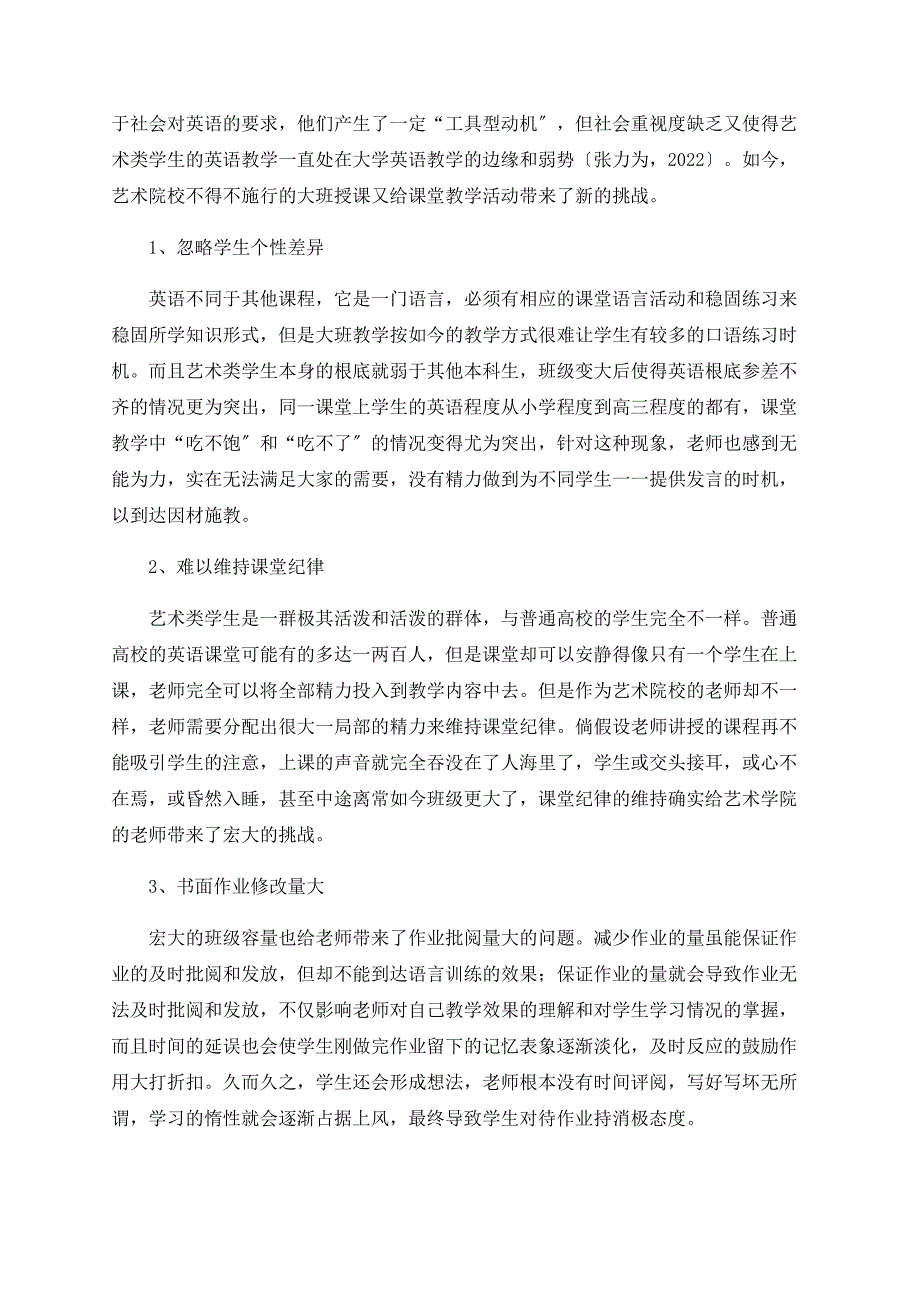 于社会对英语的要求，他们产生了一定“工具型动机〞，但社会重视度缺乏又使得艺术类学生的英语教学一直处在大学英语教学的边缘和弱势〔张力为，2022〕。如今，艺术院校不得不施行的大班授课又给课堂教学活动带来了新的挑战。

1、忽略学生个性差异

英语不同于其他课程，它是一门语言，必须有相应的课堂语言活动和稳固练习来稳固所学知识形式，但是大班教学按如今的教学方式很难让学生有较多的口语练习时机。而且艺术类学生本身的根底就弱于其他本科生，班级变大后使得英语根底参差不齐的情况更为突出，同一课堂上学生的英语程度从小学程度到高三程度的都有，课堂教学中“吃不饱〞和“吃不了〞的情况变得尤为突出，针对这种现象，老师也感到无能为力，实在无法满足大家的需要，没有精力做到为不同学生一一提供发言的时机，以到达因材施教。

2、难以维持课堂纪律

艺术类学生是一群极其活泼和活泼的群体，与普通高校的学生完全不一样。普通高校的英语课堂可能有的多达一两百人，但是课堂却可以安静得像只有一个学生在上课，老师完全可以将全部精力投入到教学内容中去。但是作为艺术院校的老师却不一样，老师需要分配出很大一局部的精力来维持课堂纪律。倘假设老师讲授的课程再不能吸引学生的注意，上课的声音就完全吞没在了人海里了，学生或交头接耳，或心不在焉，或昏然入睡，甚至中途离常如今班级更大了，课堂纪律的维持确实给艺术学院的老师带来了宏大的挑战。

3、书面作业修改量大

宏大的班级容量也给老师带来了作业批阅量大的问题。减少作业的量虽能保证作业的及时批阅和发放，但却不能到达语言训练的效果；保证作业的量就会导致作业无法及时批阅和发放，不仅影响老师对自己教学效果的理解和对学生学习情况的掌握，而且时间的延误也会使学生刚做完作业留下的记忆表象逐渐淡化，及时反应的鼓励作用大打折扣。久而久之，学生还会形成想法，老师根本没有时间评阅，写好写坏无所谓，学习的惰性就会逐渐占据上风，最终导致学生对待作业持消极态度。